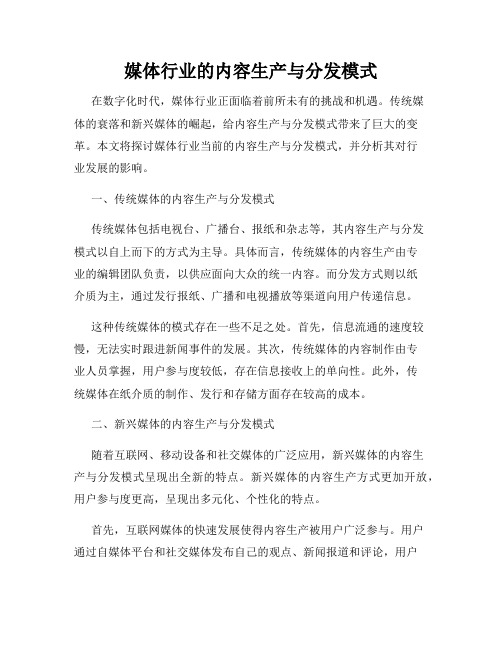 媒体行业的内容生产与分发模式

在数字化时代，媒体行业正面临着前所未有的挑战和机遇。传统媒体的衰落和新兴媒体的崛起，给内容生产与分发模式带来了巨大的变革。本文将探讨媒体行业当前的内容生产与分发模式，并分析其对行业发展的影响。

一、传统媒体的内容生产与分发模式

传统媒体包括电视台、广播台、报纸和杂志等，其内容生产与分发模式以自上而下的方式为主导。具体而言，传统媒体的内容生产由专业的编辑团队负责，以供应面向大众的统一内容。而分发方式则以纸介质为主，通过发行报纸、广播和电视播放等渠道向用户传递信息。

这种传统媒体的模式存在一些不足之处。首先，信息流通的速度较慢，无法实时跟进新闻事件的发展。其次，传统媒体的内容制作由专业人员掌握，用户参与度较低，存在信息接收上的单向性。此外，传统媒体在纸介质的制作、发行和存储方面存在较高的成本。

二、新兴媒体的内容生产与分发模式

随着互联网、移动设备和社交媒体的广泛应用，新兴媒体的内容生产与分发模式呈现出全新的特点。新兴媒体的内容生产方式更加开放，用户参与度更高，呈现出多元化、个性化的特点。

首先，互联网媒体的快速发展使得内容生产被用户广泛参与。用户通过自媒体平台和社交媒体发布自己的观点、新闻报道和评论，用户